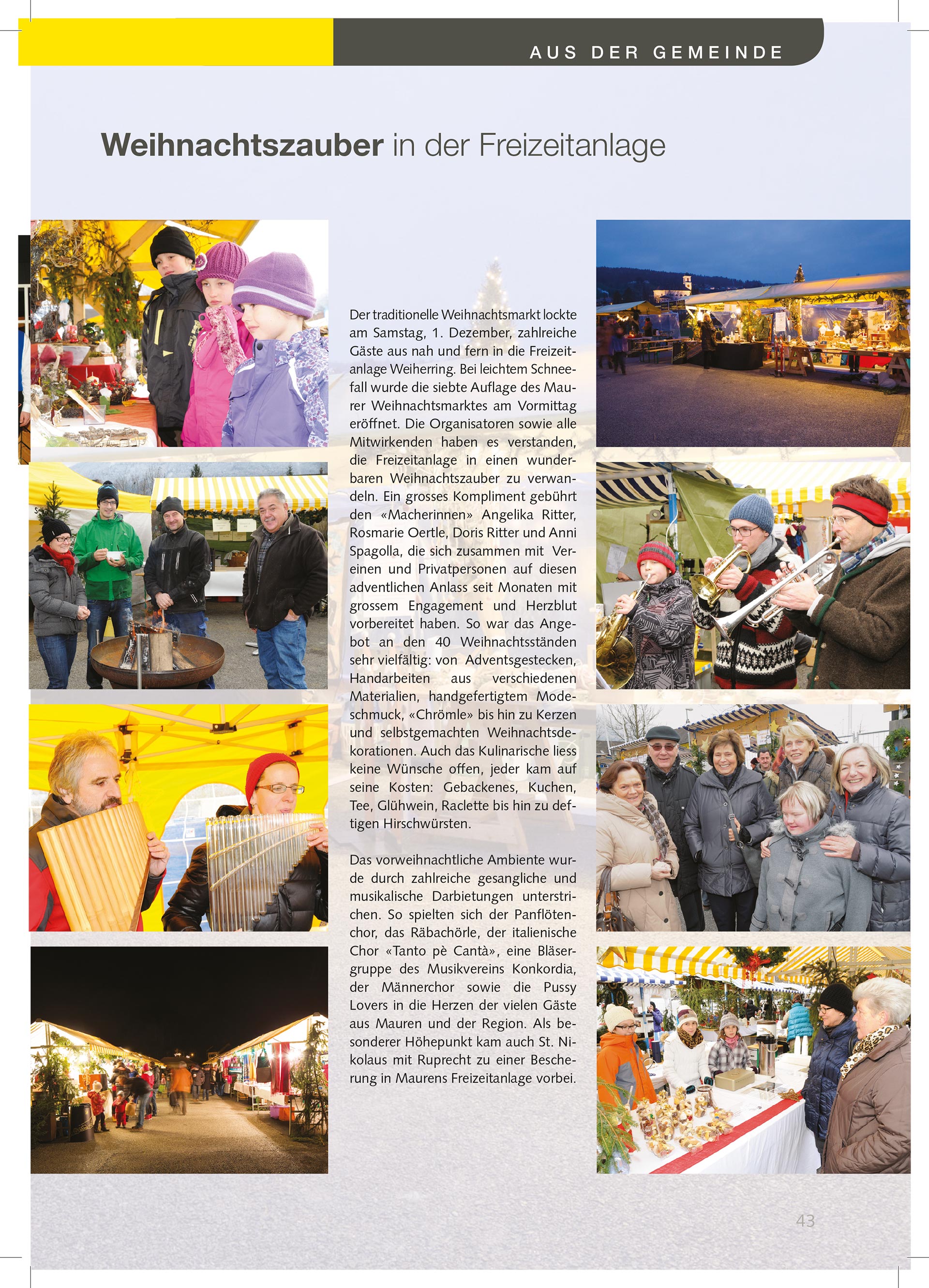 AUS DER GEMEINDE

Weihnachtszauber in der Freizeitanlage

Der traditionelle Weihnachtsmarkt lockte am Samstag, 1. Dezember, zahlreiche Gäste aus nah und fern in die Freizeitanlage Weiherring. Bei leichtem Schneefall wurde die siebte Auflage des Maurer Weihnachtsmarktes am Vormittag eröffnet. Die Organisatoren sowie alle Mitwirkenden haben es verstanden, die Freizeitanlage in einen wunderbaren Weihnachtszauber zu verwandeln. Ein grosses Kompliment gebührt den «Macherinnen» Angelika Ritter, Rosmarie Oertle, Doris Ritter und Anni Spagolla, die sich zusammen mit Vereinen und Privatpersonen auf diesen adventlichen Anlass seit Monaten mit grossem Engagement und Herzblut vorbereitet haben. So war das Angebot an den 40 Weihnachtsständen sehr vielfältig: von Adventsgestecken, Handarbeiten aus verschiedenen Materialien, handgefertigtem Modeschmuck, «Chrömle» bis hin zu Kerzen und selbstgemachten Weihnachtsdekorationen. Auch das Kulinarische liess keine Wünsche offen, jeder kam auf seine Kosten: Gebackenes, Kuchen, Tee, Glühwein, Raclette bis hin zu deftigen Hirschwürsten.

Das vorweihnachtliche Ambiente wurde durch zahlreiche gesangliche und musikalische Darbietungen unterstrichen. So spielten sich der Panflötenchor, das Räbachörle, der italienische Chor «Tanto pè Cantà», eine Bläsergruppe des Musikvereins Konkordia, der Männerchor sowie die Pussy Lovers in die Herzen der vielen Gäste aus Mauren und der Region. Als besonderer Höhepunkt kam auch St. Nikolaus mit Ruprecht zu einer Bescherung in Maurens Freizeitanlage vorbei.

43